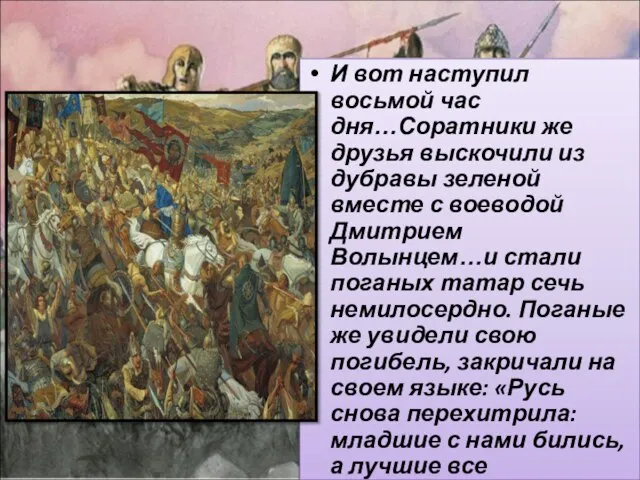 • И вот наступил восьмой час дня…Соратники же друзья выскочили из дубравы зеленой вместе с воеводой Дмитрием Волынцем…и стали поганых татар сечь немилосердно. Поганые же увидели свою погибель, закричали на своем языке: «Русь снова перехитрила: младшие с нами бились, а лучшие все